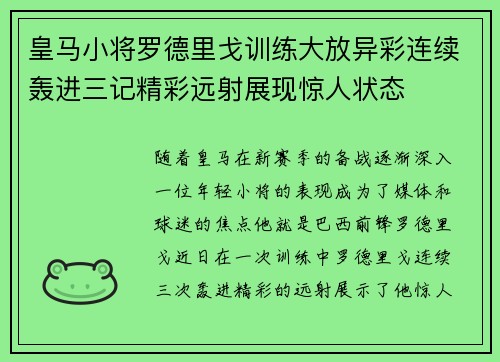 皇马小将罗德里戈训练大放异彩连续轰进三记精彩远射展现惊人状态

随着皇马在新赛季的备战逐渐深入一位年轻小将的表现成为了媒体和球迷的焦点他就是巴西前锋罗德里戈近日在一次训练中罗德里戈连续三次轰进精彩的远射展示了他惊人